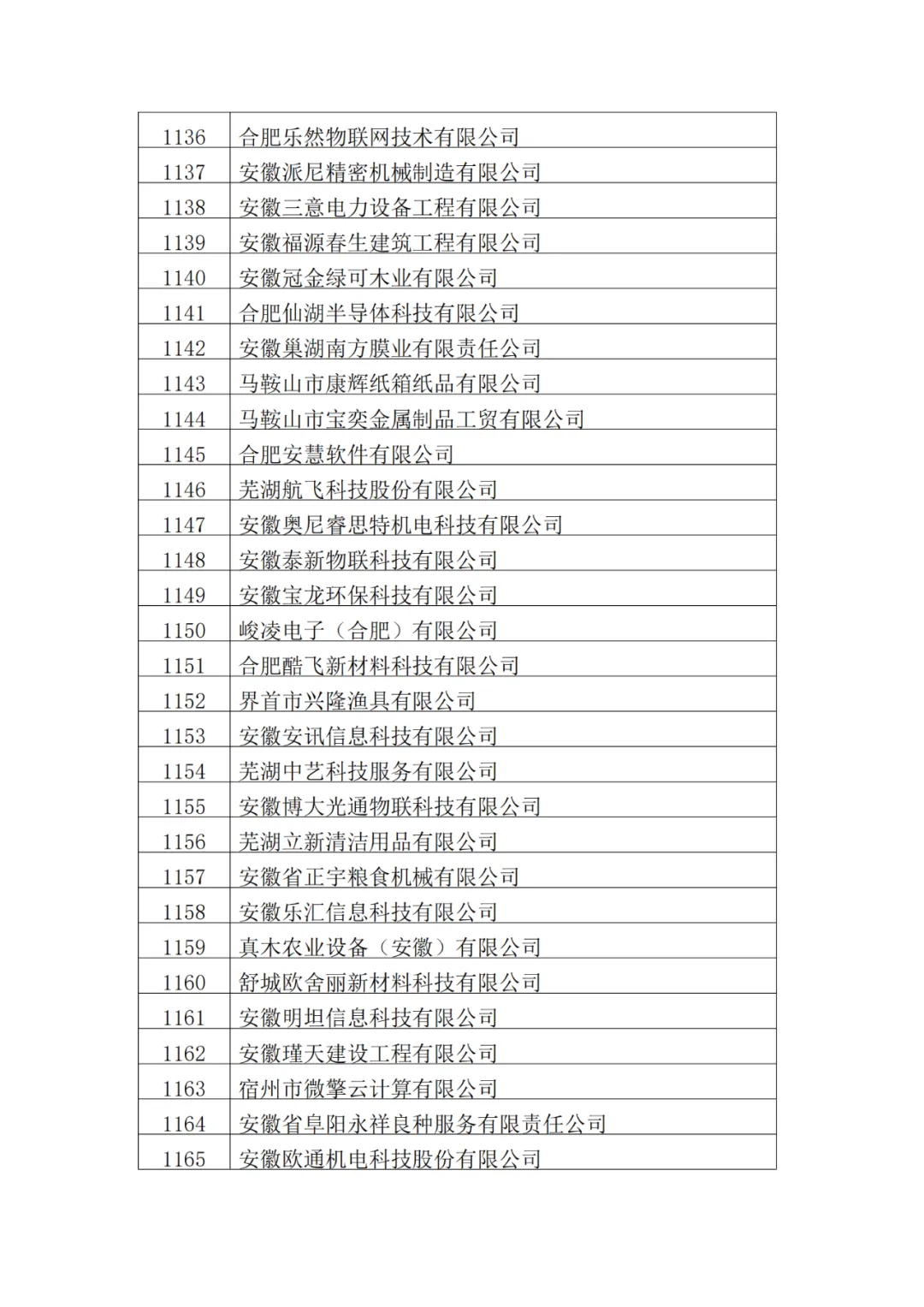 | 1136 | 合肥乐然物联网技术有限公司 |
|---|---|
| 1137 | 安徽派尼精密机械制造有限公司 |
| 1138 | 安徽三意电力设备工程有限公司 |
| 1139 | 安徽福源春生建筑工程有限公司 |
| 1140 | 安徽冠金绿可木业有限公司 |
| 1141 | 合肥仙湖半导体科技有限公司 |
| 1142 | 安徽巢湖南方膜业有限责任公司 |
| 1143 | 马鞍山市康辉纸箱纸品有限公司 |
| 1144 | 马鞍山市宝奕金属制品工贸有限公司 |
| 1145 | 合肥安慧软件有限公司 |
| 1146 | 芜湖航飞科技股份有限公司 |
| 1147 | 安徽奥尼睿思特机电科技有限公司 |
| 1148 | 安徽泰新物联科技有限公司 |
| 1149 | 安徽宝龙环保科技有限公司 |
| 1150 | 峻凌电子（合肥）有限公司 |
| 1151 | 合肥酷飞新材料科技有限公司 |
| 1152 | 界首市兴隆渔具有限公司 |
| 1153 | 安徽安讯信息科技有限公司 |
| 1154 | 芜湖中艺科技服务有限公司 |
| 1155 | 安徽博大光通物联科技有限公司 |
| 1156 | 芜湖立新清洁用品有限公司 |
| 1157 | 安徽省正宇粮食机械有限公司 |
| 1158 | 安徽乐汇信息科技有限公司 |
| 1159 | 真木农业设备（安徽）有限公司 |
| 1160 | 舒城欧舍丽新材料科技有限公司 |
| 1161 | 安徽明坦信息科技有限公司 |
| 1162 | 安徽瑾天建设工程有限公司 |
| 1163 | 宿州市微擎云计算有限公司 |
| 1164 | 安徽省阜阳永祥良种服务有限责任公司 |
| 1165 | 安徽欧通机电科技股份有限公司 |